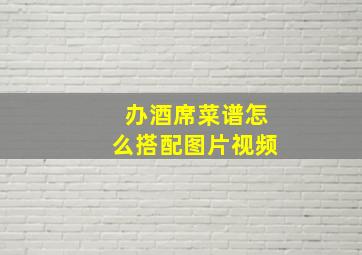 办酒席菜谱怎么搭配图片视频